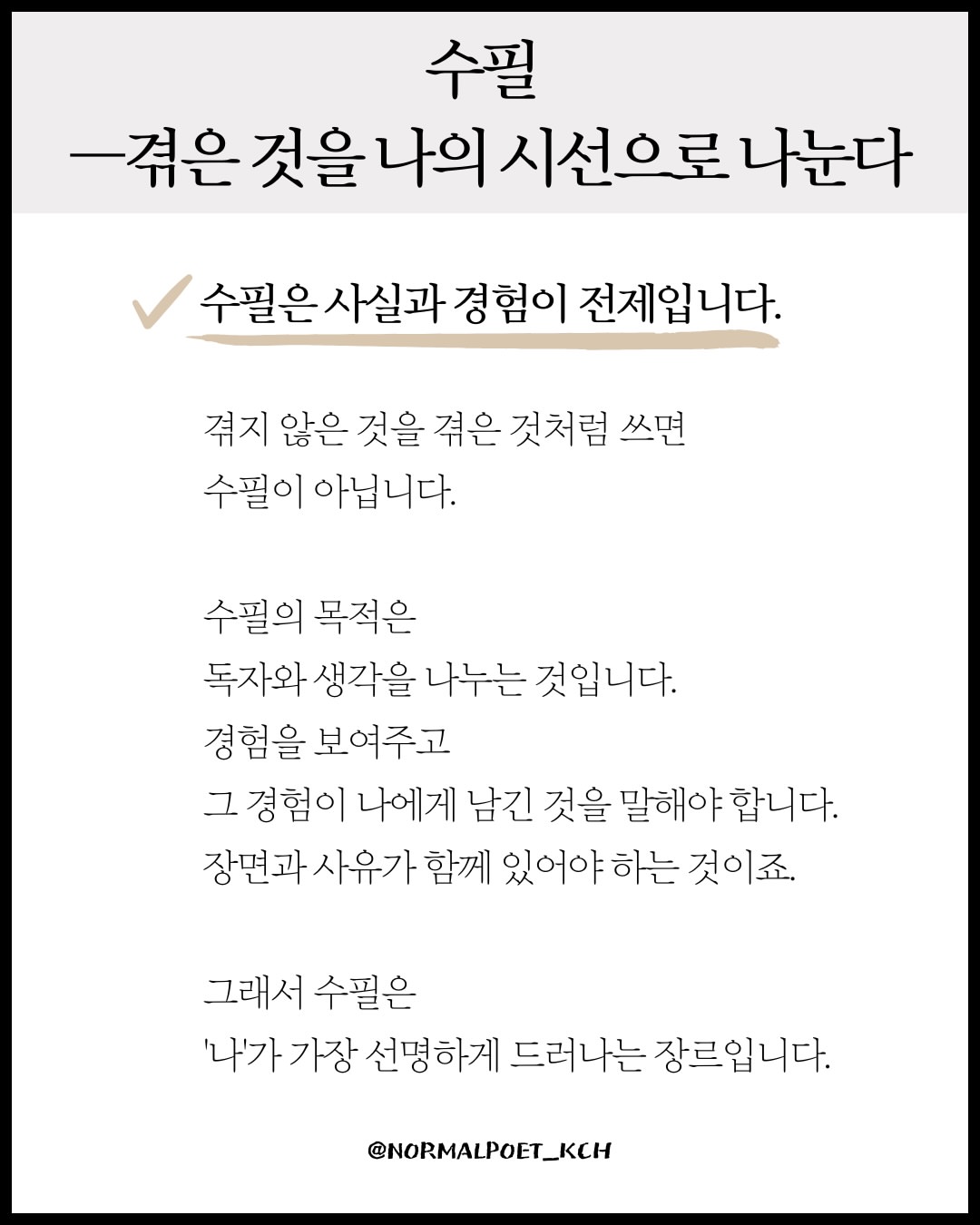 수필
—겪은 것을 나의 시선으로 나눈다

수필은 사실과 경험이 전제입니다.

겪지 않은 것을 겪은 것처럼 쓰면
수필이 아닙니다.

수필의 목적은
독자와 생각을 나누는 것입니다.
경험을 보여주고
그 경험이 나에게 남긴 것을 말해야 합니다.
장면과 사유가 함께 있어야 하는 것이죠.

그래서 수필은
'나'가 가장 선명하게 드러나는 장르입니다.

@NORMALPOET_KCH